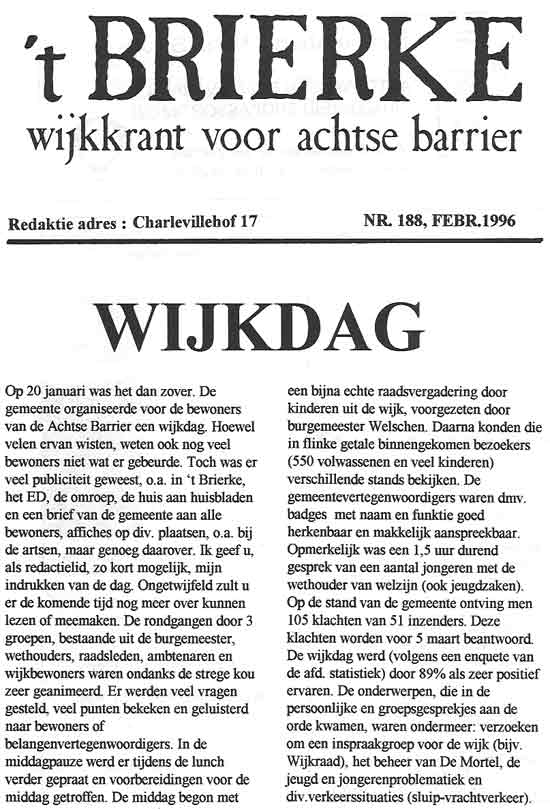 't BRIERKE
wijkkrant voor achtse barrier

Redaktie adres : Charlevillehof 17

NR. 188, FEBR.1996

WIJKDAG

Op 20 januari was het dan zover. De gemeente organiseerde voor de bewoners van de Achtse Barrier een wijkdag. Hoewel velen ervan wisten, weten ook nog veel bewoners niet wat er gebeurde. Toch was er veel publiciteit geweest, o.a. in 't Brierke, het ED, de omroep, de huis aan huisbladen en een brief van de gemeente aan alle bewoners, affiches op div. plaatsen, o.a. bij de artsen, maar genoeg daarover. Ik geef u, als redactielid, zo kort mogelijk, mijn indrukken van de dag. Ongetwijfeld zult u er de komende tijd nog meer over kunnen lezen of meemaken. De rondgangen door 3 groepen, bestaande uit de burgemeester, wethouders, raadsleden, ambtenaren en wijkbewoners waren ondanks de strege kou zeer geanimeerd. Er werden veel vragen gesteld, veel punten bekeken en geluisterd naar bewoners of belangenvertegenwoordigers. In de middagpauze werd er tijdens de lunch verder gepraat en voorbereidingen voor de middag getroffen. De middag begon met een bijna echte raadsvergadering door kinderen uit de wijk, voorgezeten door burgemeester Welschen. Daarna konden die in flinke getale binnengekomen bezoekers (550 volwassenen en veel kinderen) verschillende stands bekijken. De gemeentevertegenwoordigers waren dmv. badges met naam en funktie goed herkenbaar en makkelijk aanspreekbaar. Opmerkelijk was een 1,5 uur durend gesprek van een aantal jongeren met de wethouder van welzijn (ook jeugdzaken). Op de stand van de gemeente ontving men 105 klachten van 51 inzenders. Deze klachten worden voor 5 maart beantwoord. De wijkdag werd (volgens een enquete van de afd. statistiek) door 89% als zeer positief ervaren. De onderwerpen, die in de persoonlijke en groepsgesprekjes aan de orde kwamen, waren ondermeer: verzoeken om een inspraakgroep voor de wijk (bijv. Wijkraad), het beheer van De Mortel, de jeugd en jongerenproblematiek en div.verkeerssituaties (sluip-vrachtverkeer).